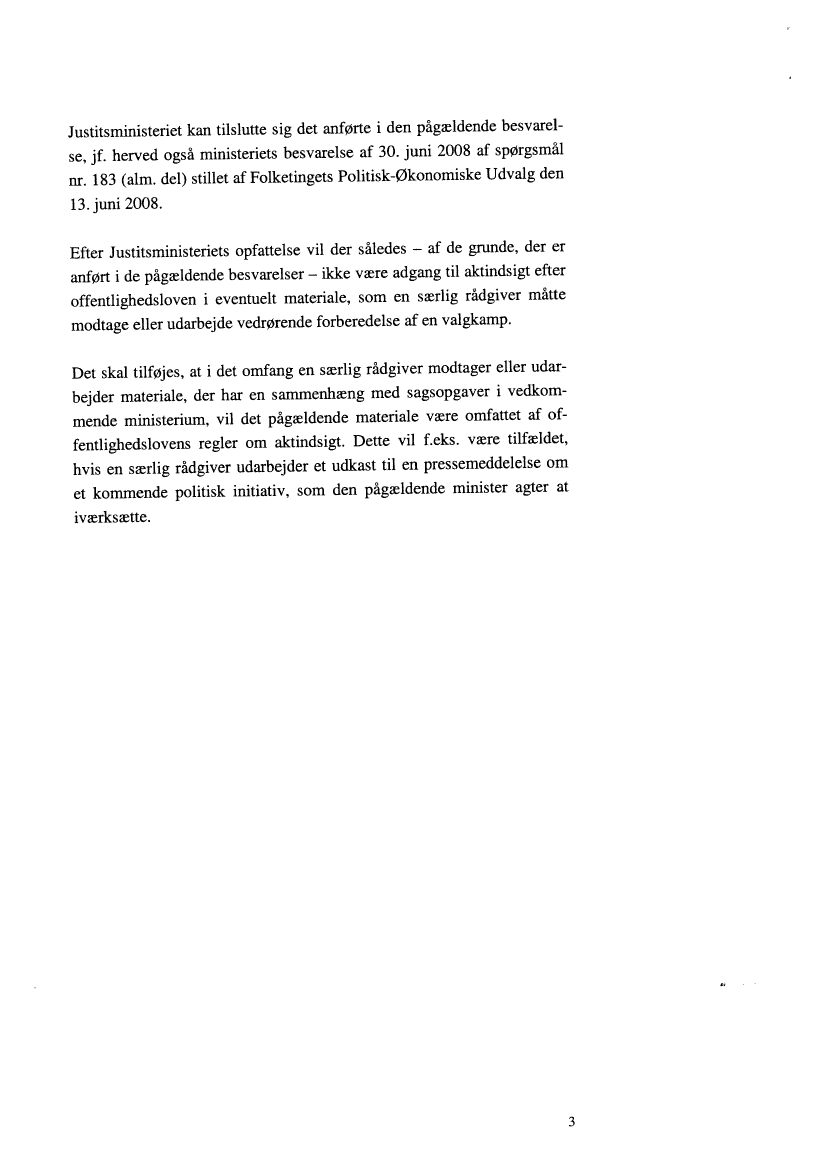 Justitsministeriet kan tilslutte sig det anførte i den pågældende besvarelse, jf. herved også ministeriets besvarelse af 30. juni 2008 af spørgsmål nr. 183 (alm. del) stillet af Folketingets Politisk-Økonomiske Udvalg den 13. juni 2008.

Efter Justitsministeriets opfattelse vil der således – af de grunde, der er anført i de pågældende besvarelser – ikke være adgang til aktindsigt efter offentlighedsloven i eventuelt materiale, som en særlig rådgiver måtte modtage eller udarbejde vedrørende forberedelse af en valgkamp.

Det skal tilføjes, at i det omfang en særlig rådgiver modtager eller udarbejder materiale, der har en sammenhæng med sagsopgaver i vedkommende ministerium, vil det pågældende materiale være omfattet af offentlighedslovens regler om aktindsigt. Dette vil f.eks. være tilfældet, hvis en særlig rådgiver udarbejder et udkast til en pressemeddelelse om et kommende politisk initiativ, som den pågældende minister agter at iværksætte.

3